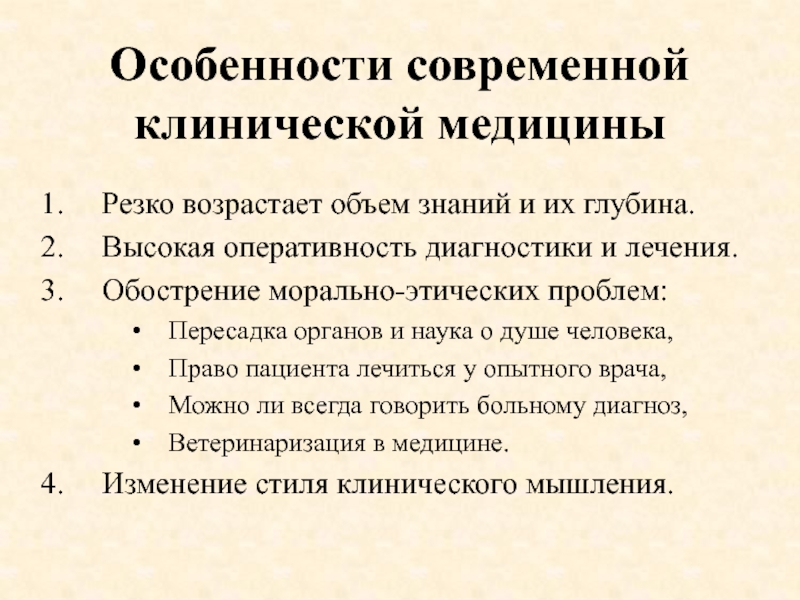 Особенности современной клинической медицины

1. Резко возрастает объем знаний и их глубина.
2. Высокая оперативность диагностики и лечения.
3. Обострение морально-этических проблем:
   • Пересадка органов и наука о душе человека,
   • Право пациента лечиться у опытного врача,
   • Можно ли всегда говорить больному диагноз,
   • Ветеринаризация в медицине.
4. Изменение стиля клинического мышления.